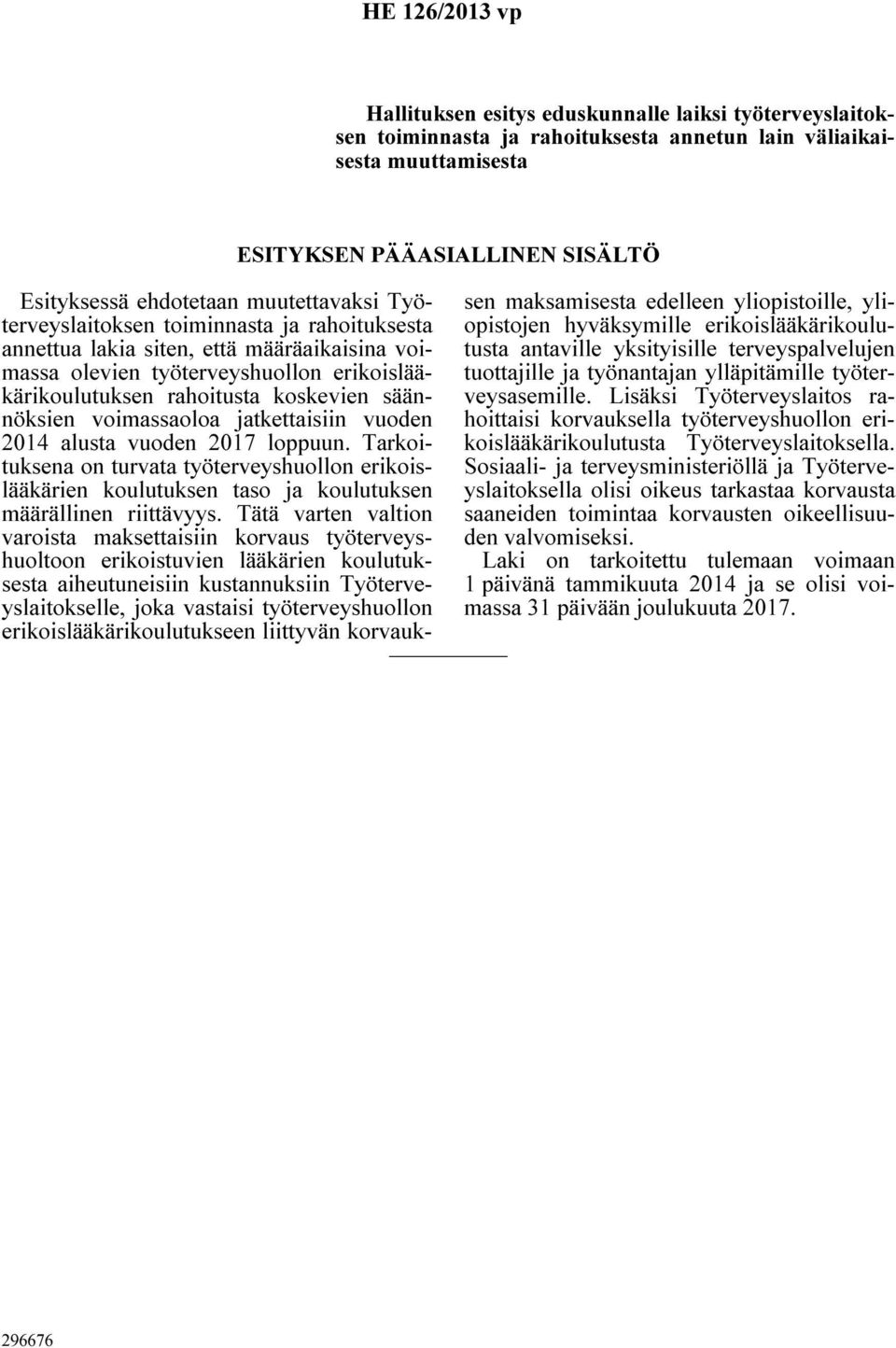 HE 126/2013 vp

Hallituksen esitys eduskunnalle laiksi työterveyslaitoksen toiminnasta ja rahoituksesta annetun lain väliaikaisesta muuttamisesta

ESITYKSEN PÄÄASIALLINEN SISÄLTÖ

Esityksessä ehdotetaan muutettavaksi Työterveyslaitoksen toiminnasta ja rahoituksesta annettua lakia siten, että määräaikaisina voimassa olevien työterveyshuollon erikoislääkärikoulutuksen rahoitusta koskevien säännöksien voimassaoloa jatkettaisiin vuoden 2014 alusta vuoden 2017 loppuun. Tarkoituksena on turvata työterveyshuollon erikoislääkärien koulutuksen taso ja koulutuksen määrällinen riittävyys. Tätä varten valtion varoista maksettaisiin korvaus työterveyshuoltoon erikoistuvien lääkärien koulutuksesta aiheutuneisiin kustannuksiin Työterveyslaitokselle, joka vastaisi työterveyshuollon erikoislääkärikoulutukseen liittyvän korvauksen maksamisesta edelleen yliopistoille, yliopistojen hyväksymille erikoislääkärikoulutusta antaville yksityisille terveyspalvelujen tuottajille ja työnantajan ylläpitämille työterveysasemille. Lisäksi Työterveyslaitos rahoittaisi korvauksella työterveyshuollon erikoislääkärikoulutusta Työterveyslaitoksella. Sosiaali- ja terveysministeriöllä ja Työterveyslaitoksella olisi oikeus tarkastaa korvausta saaneiden toimintaa korvausten oikeellisuuden valvomiseksi.

Laki on tarkoitettu tulemaan voimaan 1 päivänä tammikuuta 2014 ja se olisi voimassa 31 päivään joulukuuta 2017.

296676